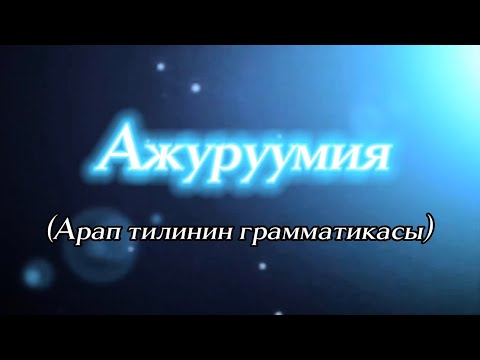 Ажуруумия

(Арап тилинин грамматикасы)